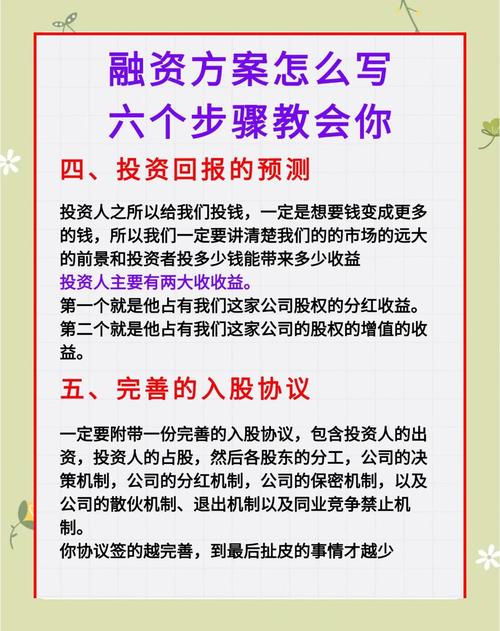 融资方案怎么写
六个步骤教会你

四、投资回报的预测

投资人之所以给我们投钱，一定是想要钱变成更多的钱，所以我们一定要讲清楚我们的的市场的远大的前景和投资者投多少钱能带来多少收益
投资人主要有两大收收益。
第一个就是他占有我们这家公司股权的分红收益。
第二个就是他占有我们这家公司的股权的增值的收益。

五、完善的入股协议

一定要附带一份完善的入股协议，包含投资人的出资，投资人的占股，然后各股东的分工，公司的决策机制，公司的分红机制，公司的保密机制，以及公司的散伙机制、退出机制以及同业竞争禁止机制。
你协议签的越完善，到最后扯皮的事情才越少